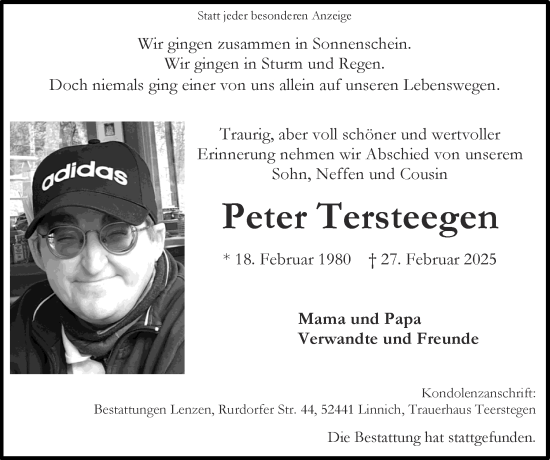 Statt jeder besonderen Anzeige

Wir gingen zusammen in Sonnenschein.
Wir gingen in Sturm und Regen.
Doch niemals ging einer von uns allein auf unseren Lebenswegen.

adidas

Traurig, aber voll schöner und wertvoller Erinnerung nehmen wir Abschied von unserem Sohn, Neffen und Cousin

Peter Tersteegen

* 18. Februar 1980 † 27. Februar 2025

Mama und Papa
Verwandte und Freunde

Kondolenzanschrift:
Bestattungen Lenzen, Rurdorfer Str. 44, 52441 Linnich, Trauerhaus Teerstegen

Die Bestattung hat stattgefunden.